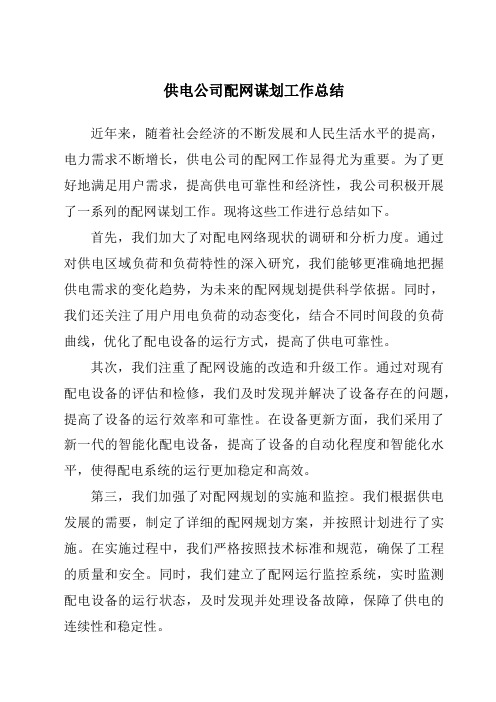 供电公司配网谋划工作总结

近年来，随着社会经济的不断发展和人民生活水平的提高，电力需求不断增长，供电公司的配网工作显得尤为重要。为了更好地满足用户需求，提高供电可靠性和经济性，我公司积极开展了一系列的配网谋划工作。现将这些工作进行总结如下。

首先，我们加大了对配电网络现状的调研和分析力度。通过对供电区域负荷和负荷特性的深入研究，我们能够更准确地把握供电需求的变化趋势，为未来的配网规划提供科学依据。同时，我们还关注了用户用电负荷的动态变化，结合不同时间段的负荷曲线，优化了配电设备的运行方式，提高了供电可靠性。

其次，我们注重了配网设施的改造和升级工作。通过对现有配电设备的评估和检修，我们及时发现并解决了设备存在的问题，提高了设备的运行效率和可靠性。在设备更新方面，我们采用了新一代的智能化配电设备，提高了设备的自动化程度和智能化水平，使得配电系统的运行更加稳定和高效。

第三，我们加强了对配网规划的实施和监控。我们根据供电发展的需要，制定了详细的配网规划方案，并按照计划进行了实施。在实施过程中，我们严格按照技术标准和规范，确保了工程的质量和安全。同时，我们建立了配网运行监控系统，实时监测配电设备的运行状态，及时发现并处理设备故障，保障了供电的连续性和稳定性。